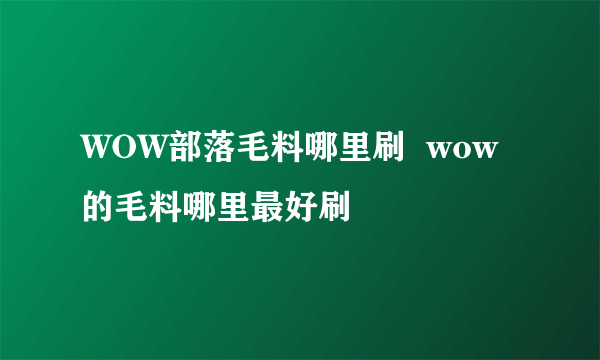 WOW部落毛料哪里刷 wow的毛料哪里最好刷